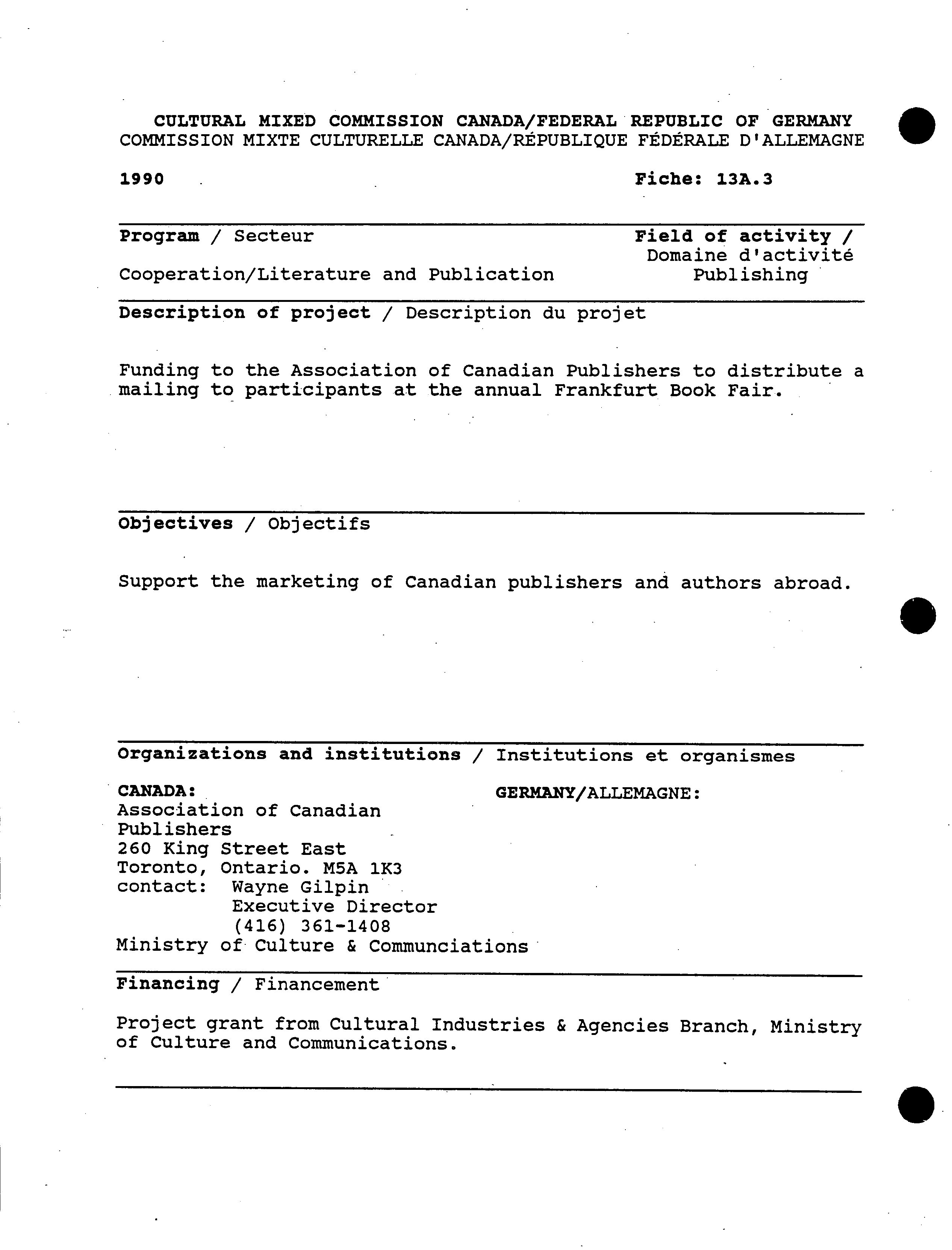 CULTURAL MIXED COMMISSION CANADA/FEDERAL REPUBLIC OF GERMANY
COMMISSION MIXTE CULTURELLE CANADA/RÉPUBLIQUE FÉDÉRALE D'ALLEMAGNE

1990

Fiche: 13A.3

Program / Secteur

Cooperation/Literature and Publication

Field of activity / Domaine d'activité
Publishing

Description of project / Description du projet

Funding to the Association of Canadian Publishers to distribute a mailing to participants at the annual Frankfurt Book Fair.

Objectives / Objectifs

Support the marketing of Canadian publishers and authors abroad.

Organizations and institutions / Institutions et organismes

CANADA:
Association of Canadian Publishers
260 King Street East
Toronto, Ontario. M5A 1K3
contact: Wayne Gilpin
Executive Director
(416) 361-1408
Ministry of Culture & Communciations

GERMANY/ALLEMAGNE:

Financing / Financement

Project grant from Cultural Industries & Agencies Branch, Ministry of Culture and Communications.